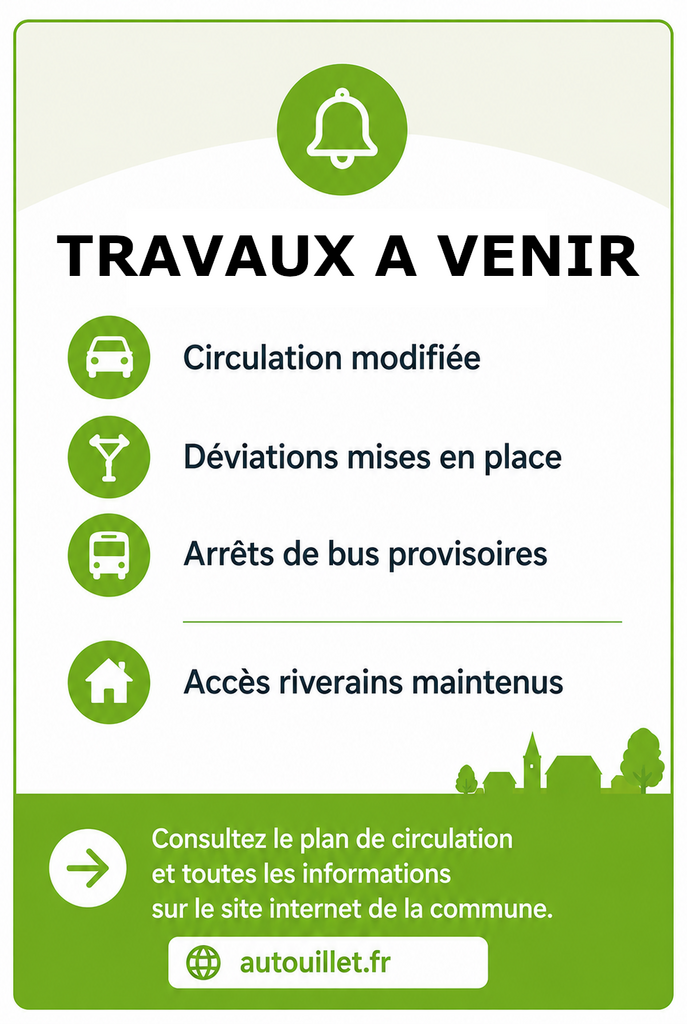 TRAVAUX A VENIR

Circulation modifiée

Déviations mises en place

Arrêts de bus provisoires

Accès riverains maintenus

Consultez le plan de circulation et toutes les informations sur le site internet de la commune.

autouillet.fr